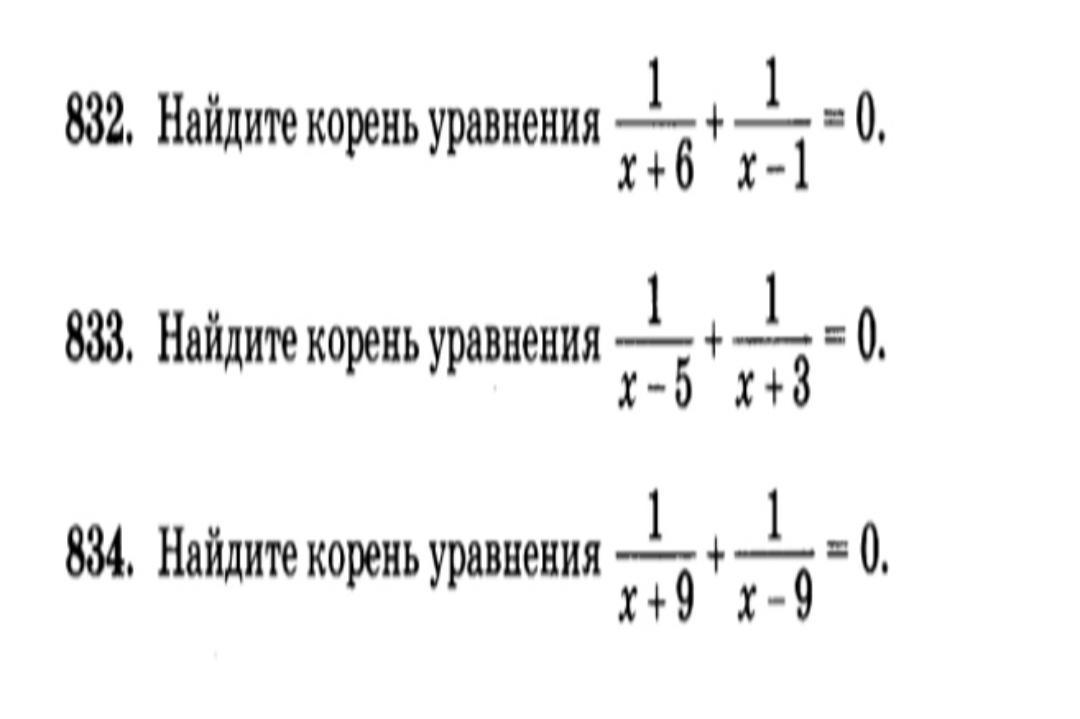 832. Найдите корень уравнения $\frac{1}{x+6}+\frac{1}{x-1}=0$.

833. Найдите корень уравнения $\frac{1}{x-5}+\frac{1}{x+3}=0$.

834. Найдите корень уравнения $\frac{1}{x+9}+\frac{1}{x-9}=0$.